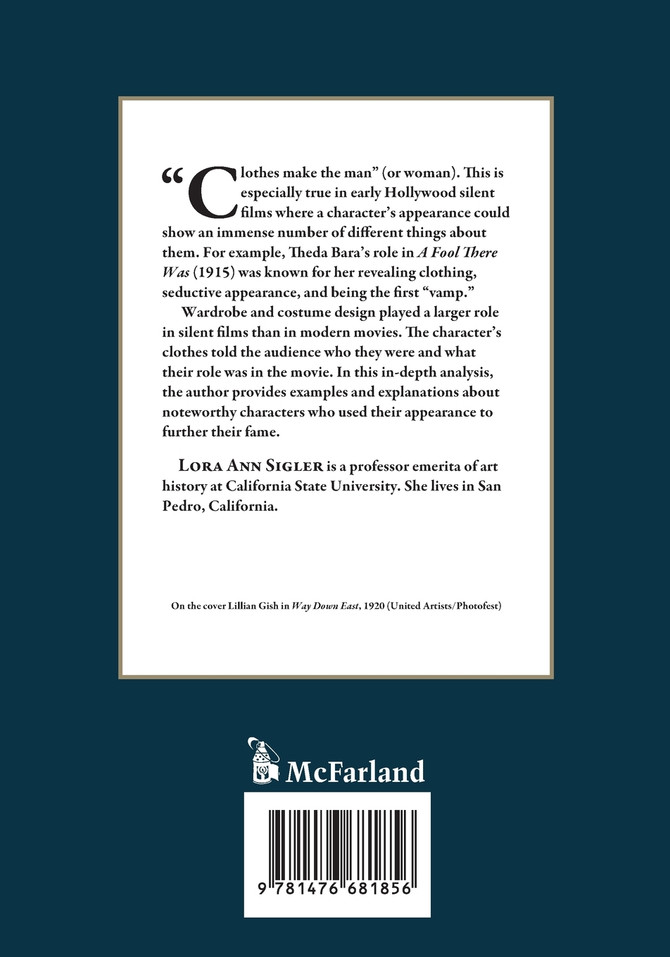 "Clothes make the man" (or woman). This is especially true in early Hollywood silent films where a character's appearance could show an immense number of different things about them. For example, Theda Bara's role in A Fool There Was (1915) was known for her revealing clothing, seductive appearance, and being the first "vamp."

Wardrobe and costume design played a larger role in silent films than in modern movies. The character's clothes told the audience who they were and what their role was in the movie. In this in-depth analysis, the author provides examples and explanations about noteworthy characters who used their appearance to further their fame.

Lora Ann Sigler is a professor emerita of art history at California State University. She lives in San Pedro, California.

On the cover Lillian Gish in Way Down East, 1920 (United Artists/Photofest)

McFarland

9 781476 681856